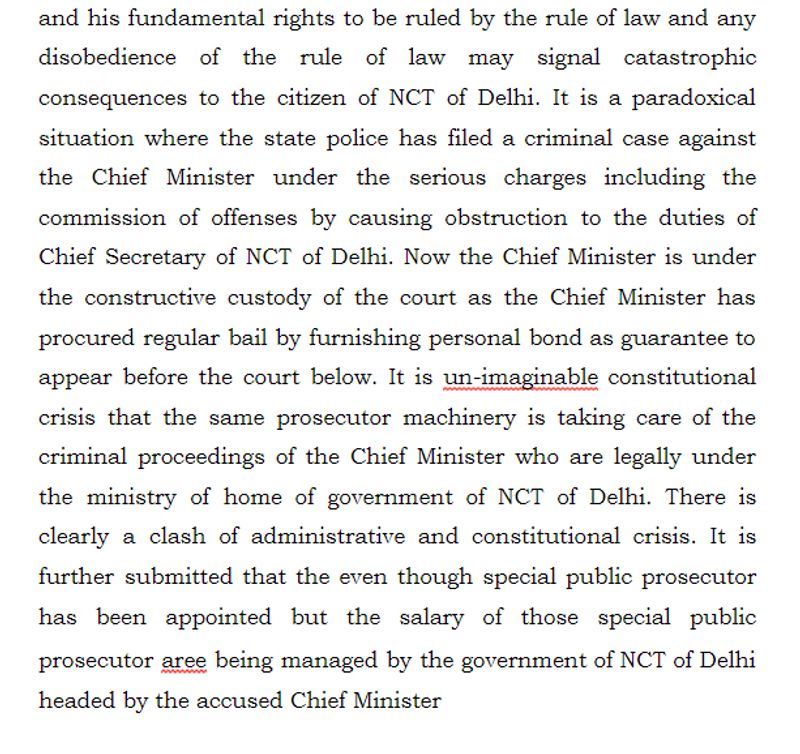 and his fundamental rights to be ruled by the rule of law and any disobedience of the rule of law may signal catastrophic consequences to the citizen of NCT of Delhi. It is a paradoxical situation where the state police has filed a criminal case against the Chief Minister under the serious charges including the commission of offenses by causing obstruction to the duties of Chief Secretary of NCT of Delhi. Now the Chief Minister is under the constructive custody of the court as the Chief Minister has procured regular bail by furnishing personal bond as guarantee to appear before the court below. It is un-imaginable constitutional crisis that the same prosecutor machinery is taking care of the criminal proceedings of the Chief Minister who are legally under the ministry of home of government of NCT of Delhi. There is clearly a clash of administrative and constitutional crisis. It is further submitted that the even though special public prosecutor has been appointed but the salary of those special public prosecutor aree being managed by the government of NCT of Delhi headed by the accused Chief Minister